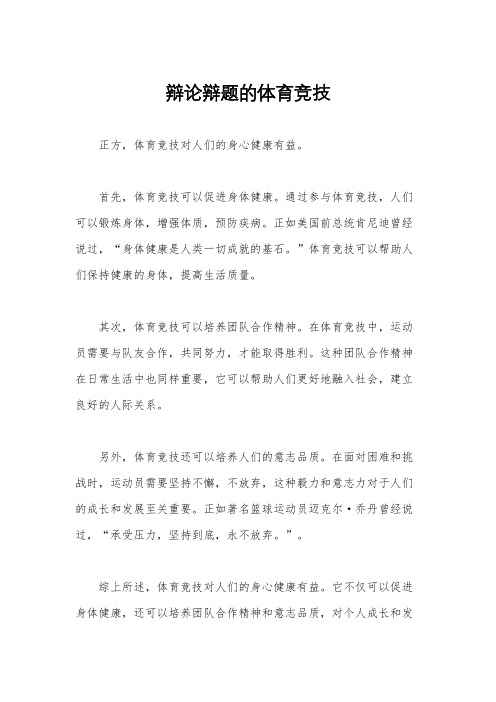 辩论辩题的体育竞技

正方，体育竞技对人们的身心健康有益。

首先，体育竞技可以促进身体健康。通过参与体育竞技，人们可以锻炼身体，增强体质，预防疾病。正如美国前总统肯尼迪曾经说过，“身体健康是人类一切成就的基石。”体育竞技可以帮助人们保持健康的身体，提高生活质量。

其次，体育竞技可以培养团队合作精神。在体育竞技中，运动员需要与队友合作，共同努力，才能取得胜利。这种团队合作精神在日常生活中也同样重要，它可以帮助人们更好地融入社会，建立良好的人际关系。

另外，体育竞技还可以培养人们的意志品质。在面对困难和挑战时，运动员需要坚持不懈，不放弃，这种毅力和意志力对于人们的成长和发展至关重要。正如著名篮球运动员迈克尔·乔丹曾经说过，“承受压力，坚持到底，永不放弃。”。

综上所述，体育竞技对人们的身心健康有益。它不仅可以促进身体健康，还可以培养团队合作精神和意志品质，对个人成长和发